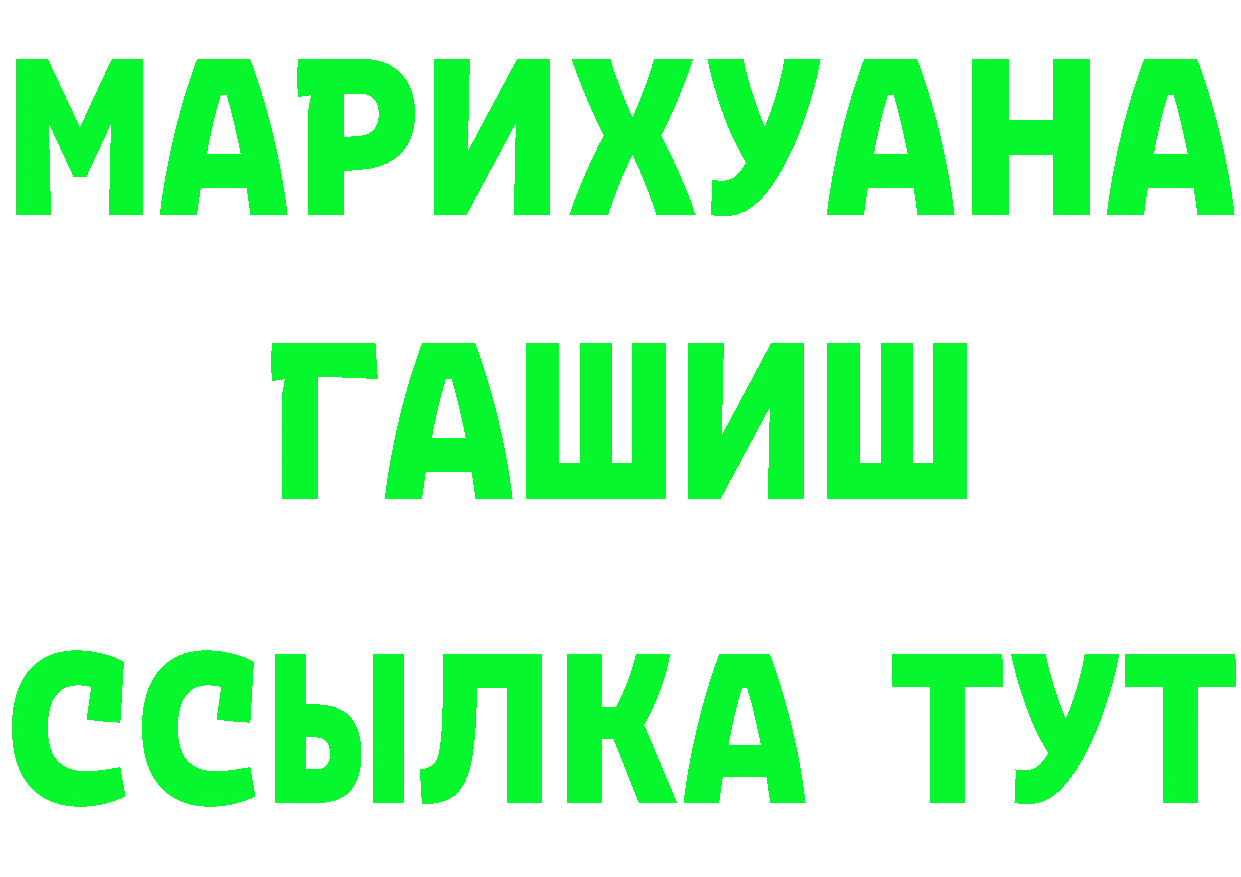 МАРИХУАНА
ГАШИШ
ССЫЛКА ТУТ